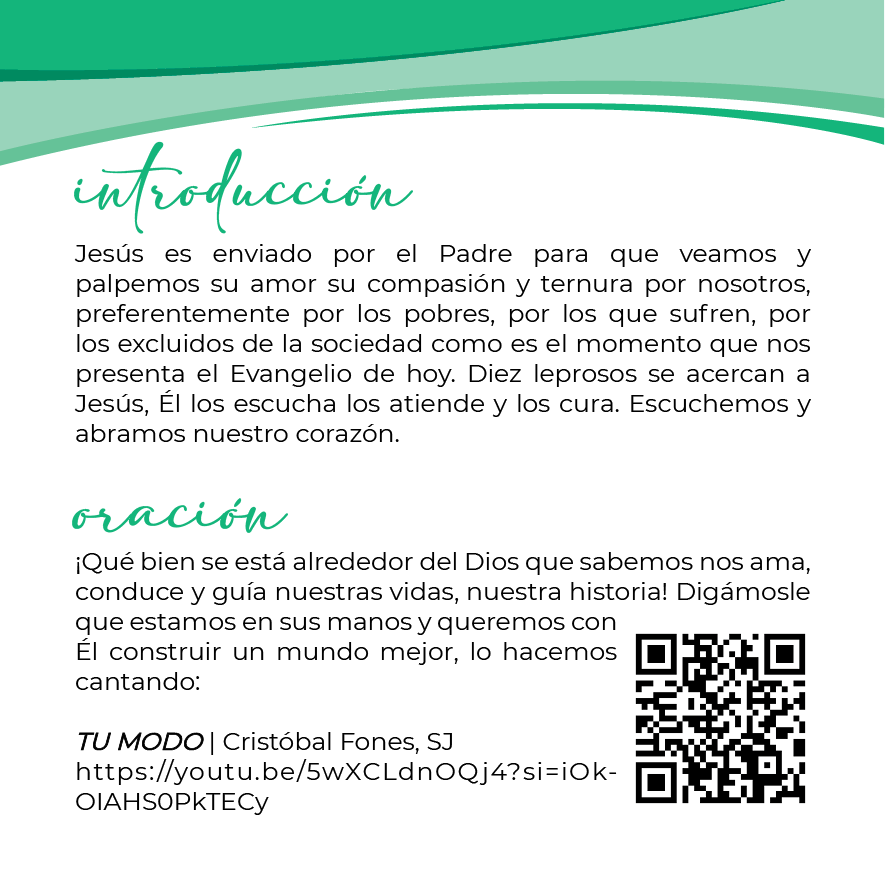 introducción

Jesús es enviado por el Padre para que veamos y palpemos su amor su compasión y ternura por nosotros, preferentemente por los pobres, por los que sufren, por los excluidos de la sociedad como es el momento que nos presenta el Evangelio de hoy. Diez leprosos se acercan a Jesús, Él los escucha los atiende y los cura. Escuchemos y abramos nuestro corazón.

oración

¡Qué bien se está alrededor del Dios que sabemos nos ama, conduce y guía nuestras vidas, nuestra historia! Digámosle que estamos en sus manos y queremos con Él construir un mundo mejor, lo hacemos cantando:

TU MODO | Cristóbal Fones, SJ
https://youtu.be/5wXCLdnOQj4?si=iOk-OIAHS0PkTECy